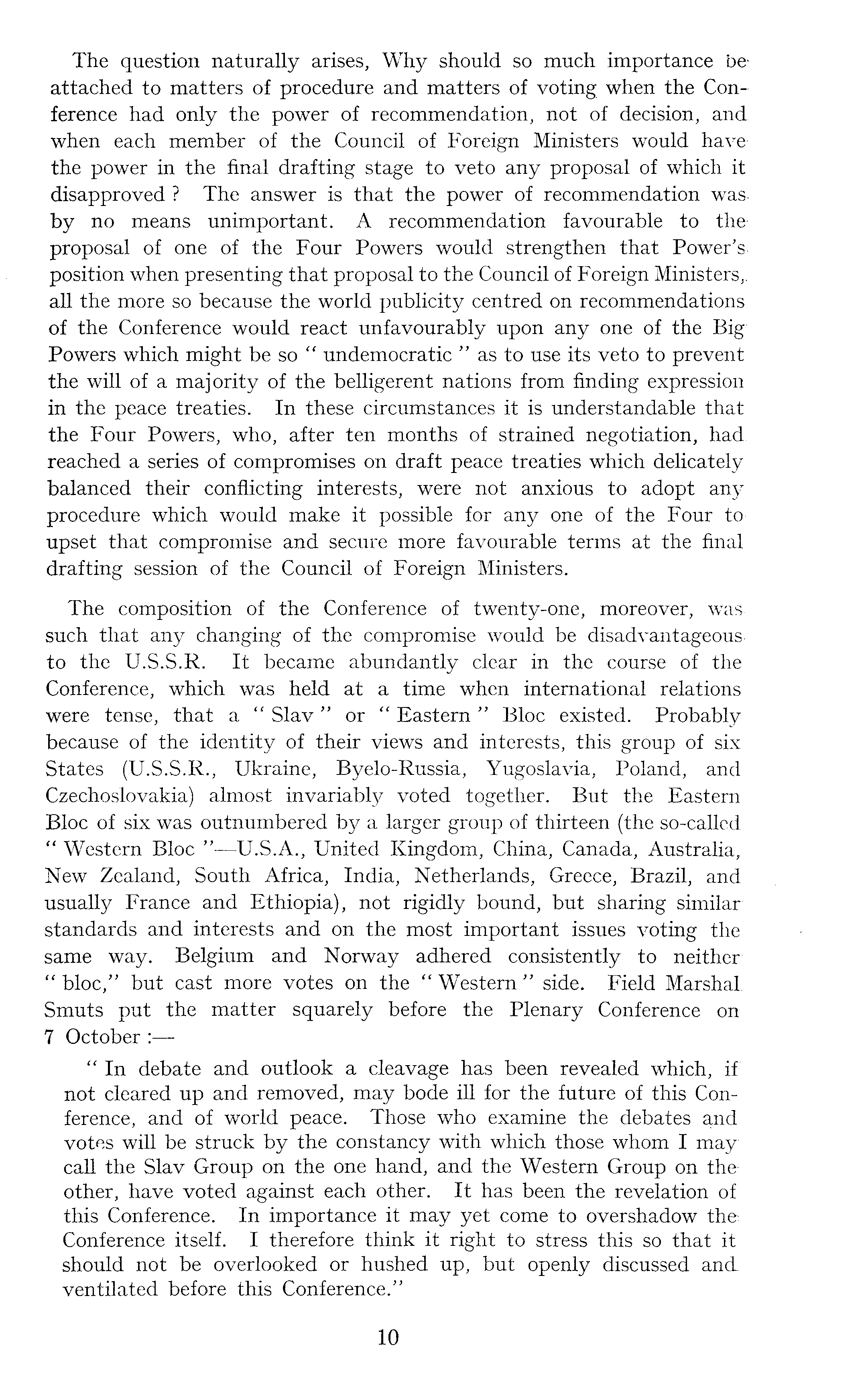 The question naturally arises, Why should so much importance be attached to matters of procedure and matters of voting when the Conference had only the power of recommendation, not of decision, and when each member of the Council of Foreign Ministers would have the power in the final drafting stage to veto any proposal of which it disapproved ? The answer is that the power of recommendation was by no means unimportant. A recommendation favourable to the proposal of one of the Four Powers would strengthen that Power's position when presenting that proposal to the Council of Foreign Ministers, all the more so because the world publicity centred on recommendations of the Conference would react unfavourably upon any one of the Big Powers which might be so " undemocratic " as to use its veto to prevent the will of a majority of the belligerent nations from finding expression in the peace treaties. In these circumstances it is understandable that the Four Powers, who, after ten months of strained negotiation, had reached a series of compromises on draft peace treaties which delicately balanced their conflicting interests, were not anxious to adopt any procedure which would make it possible for any one of the Four to upset that compromise and secure more favourable terms at the final drafting session of the Council of Foreign Ministers.

The composition of the Conference of twenty-one, moreover, was such that any changing of the compromise would be disadvantageous to the U.S.S.R. It became abundantly clear in the course of the Conference, which was held at a time when international relations were tense, that a " Slav " or " Eastern " Bloc existed. Probably because of the identity of their views and interests, this group of six States (U.S.S.R., Ukraine, Byelo-Russia, Yugoslavia, Poland, and Czechoslovakia) almost invariably voted together. But the Eastern Bloc of six was outnumbered by a larger group of thirteen (the so-called " Western Bloc "—U.S.A., United Kingdom, China, Canada, Australia, New Zealand, South Africa, India, Netherlands, Greece, Brazil, and usually France and Ethiopia), not rigidly bound, but sharing similar standards and interests and on the most important issues voting the same way. Belgium and Norway adhered consistently to neither " bloc," but cast more votes on the " Western " side. Field Marshal Smuts put the matter squarely before the Plenary Conference on 7 October :—

" In debate and outlook a cleavage has been revealed which, if not cleared up and removed, may bode ill for the future of this Conference, and of world peace. Those who examine the debates and votes will be struck by the constancy with which those whom I may call the Slav Group on the one hand, and the Western Group on the other, have voted against each other. It has been the revelation of this Conference. In importance it may yet come to overshadow the Conference itself. I therefore think it right to stress this so that it should not be overlooked or hushed up, but openly discussed and ventilated before this Conference."

10